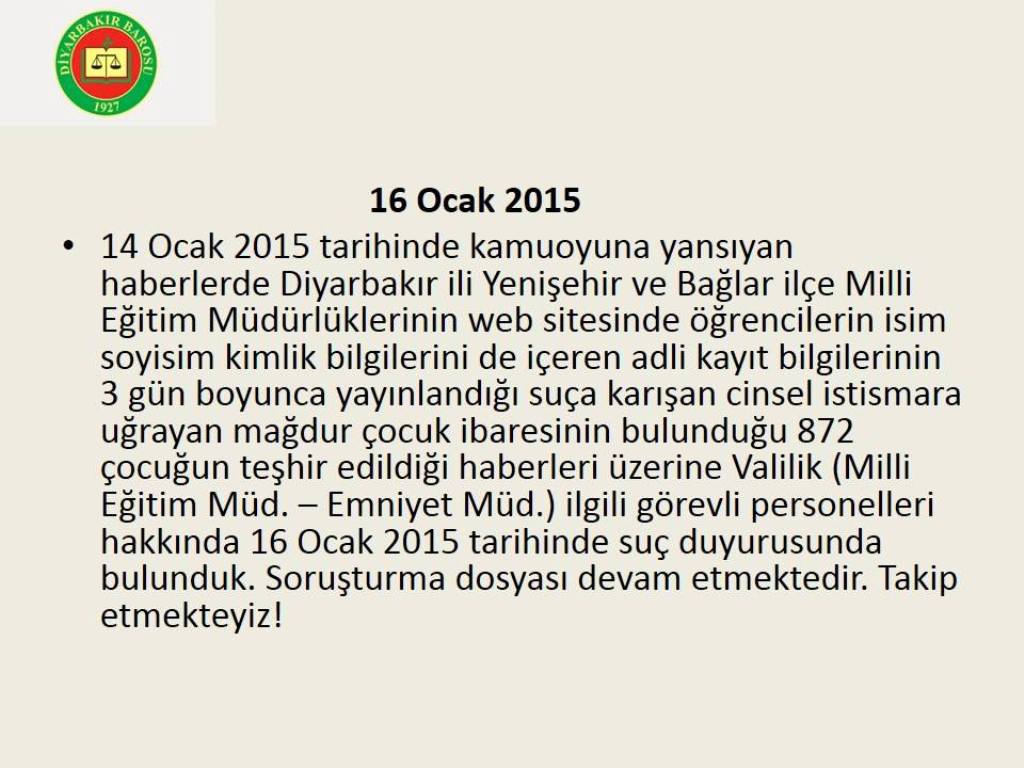 DİYARBAKIR BAROSU
1927

16 Ocak 2015

• 14 Ocak 2015 tarihinde kamuoyuna yansıyan haberlerde Diyarbakır ili Yenişehir ve Bağlar ilçe Milli Eğitim Müdürlüklerinin web sitesinde öğrencilerin isim soyisim kimlik bilgilerini de içeren adli kayıt bilgilerinin 3 gün boyunca yayınlandığı suça karışan cinsel istismara uğrayan mağdur çocuk ibaresinin bulunduğu 872 çocuğun teşhir edildiği haberleri üzerine Valilik (Milli Eğitim Müd. – Emniyet Müd.) ilgili görevli personelleri hakkında 16 Ocak 2015 tarihinde suç duyurusunda bulunduk. Soruşturma dosyası devam etmektedir. Takip etmekteyiz!